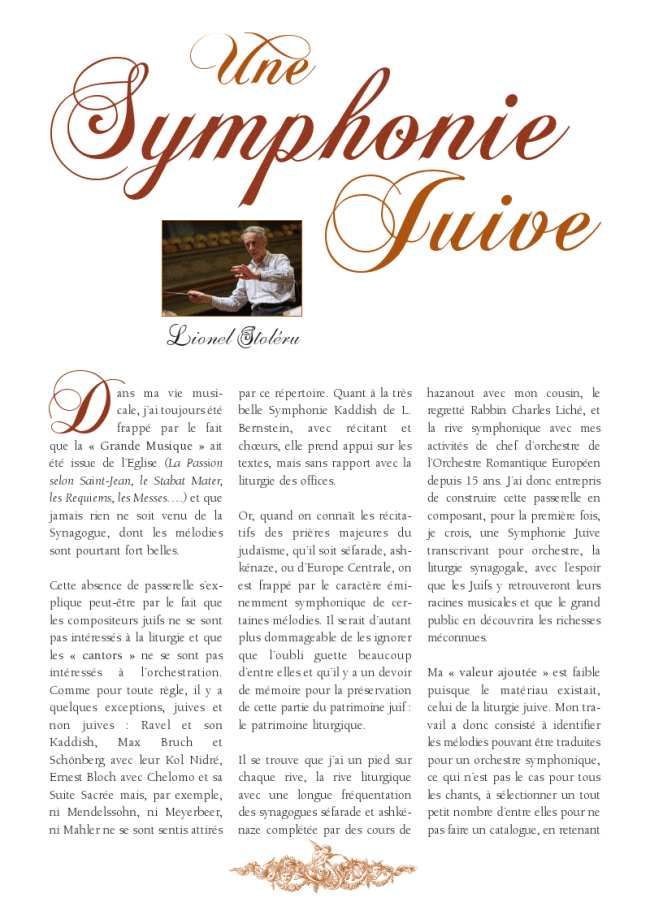 Une Symphonie Juive

Lionel Stoléru

Dans ma vie musicale, j'ai toujours été frappé par le fait que la « Grande Musique » ait été issue de l'Eglise (La Passion selon Saint-Jean, le Stabat Mater, les Requiems, les Messes….) et que jamais rien ne soit venu de la Synagogue, dont les mélodies sont pourtant fort belles.

Cette absence de passerelle s'explique peut-être par le fait que les compositeurs juifs ne se sont pas intéressés à la liturgie et que les « cantors » ne se sont pas intéressés à l'orchestration. Comme pour toute règle, il y a quelques exceptions, juives et non juives : Ravel et son Kaddish, Max Bruch et Schönberg avec leur Kol Nidré, Ernest Bloch avec Chelomo et sa Suite Sacrée mais, par exemple, ni Mendelssohn, ni Meyerbeer, ni Mahler ne se sont sentis attirés par ce répertoire. Quant à la très belle Symphonie Kaddish de L. Bernstein, avec récitant et chœurs, elle prend appui sur les textes, mais sans rapport avec la liturgie des offices.

Or, quand on connaît les récitatifs des prières majeures du judaïsme, qu'il soit séfarade, ashkénaze, ou d'Europe Centrale, on est frappé par le caractère éminemment symphonique de certaines mélodies. Il serait d'autant plus dommageable de les ignorer que l'oubli guette beaucoup d'entre elles et qu'il y a un devoir de mémoire pour la préservation de cette partie du patrimoine juif : le patrimoine liturgique.

Il se trouve que j'ai un pied sur chaque rive, la rive liturgique avec une longue fréquentation des synagogues séfarade et ashkénaze complétée par des cours de hazanout avec mon cousin, le regretté Rabbin Charles Liché, et la rive symphonique avec mes activités de chef d'orchestre de l'Orchestre Romantique Européen depuis 15 ans. J'ai donc entrepris de construire cette passerelle en composant, pour la première fois, je crois, une Symphonie Juive transcrivant pour orchestre, la liturgie synagogale, avec l'espoir que les Juifs y retrouveront leurs racines musicales et que le grand public en découvrira les richesses méconnues.

Ma « valeur ajoutée » est faible puisque le matériau existait, celui de la liturgie juive. Mon travail a donc consisté à identifier les mélodies pouvant être traduites pour un orchestre symphonique, ce qui n'est pas le cas pour tous les chants, à sélectionner un tout petit nombre d'entre elles pour ne pas faire un catalogue, en retenant